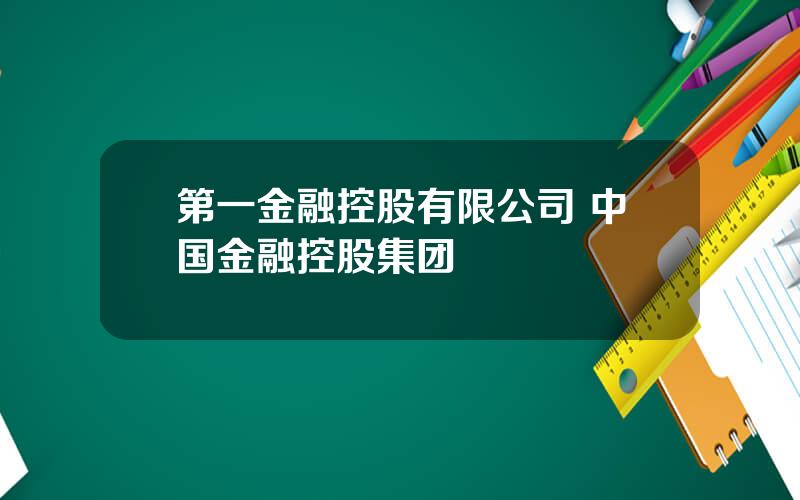 第一金融控股有限公司 中国金融控股集团